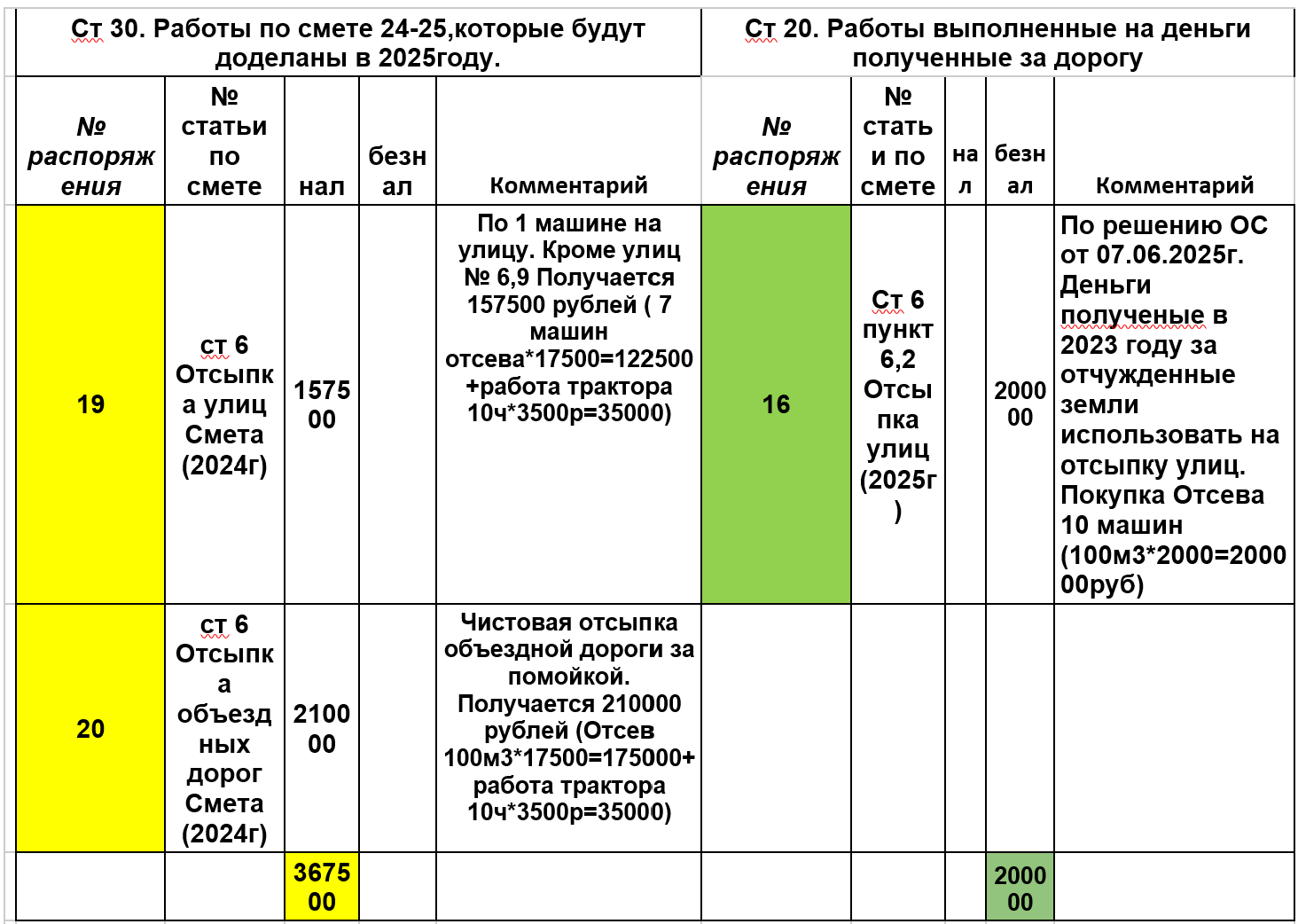 | Ст 30. Работы по смете 24-25,которые будут доделаны в 2025году. | | | | | Ст 20. Работы выполненные на деньги полученные за дорогу | | | | |
|---|---|---|---|---|---|---|---|---|---|
| № распоряжения | № статьи по смете | нал | безнал | Комментарий | № распоряжения | № статьи по смете | нал | безнал | Комментарий |
| 19 | ст 6 Отсыпка улиц Смета (2024г) | 157500 | | По 1 машине на улицу. Кроме улиц № 6,9 Получается 157500 рублей ( 7 машин отсева*17500=122500 +работа трактора 10ч*3500р=35000) | 16 | Ст 6 пункт 6,2 Отсыпка улиц (2025г) | | 200000 | По решению ОС от 07.06.2025г. Деньги полученые в 2023 году за отчужденные земли использовать на отсыпку улиц. Покупка Отсева 10 машин (100м3*2000=200000руб) |
| 20 | ст 6 Отсыпка объездных дорог Смета (2024г) | 210000 | | Чистовая отсыпка объездной дороги за помойкой. Получается 210000 рублей (Отсев 100м3*17500=175000+ работа трактора 10ч*3500р=35000) | | | | | |
| | | 367500 | | | | | | 200000 | |